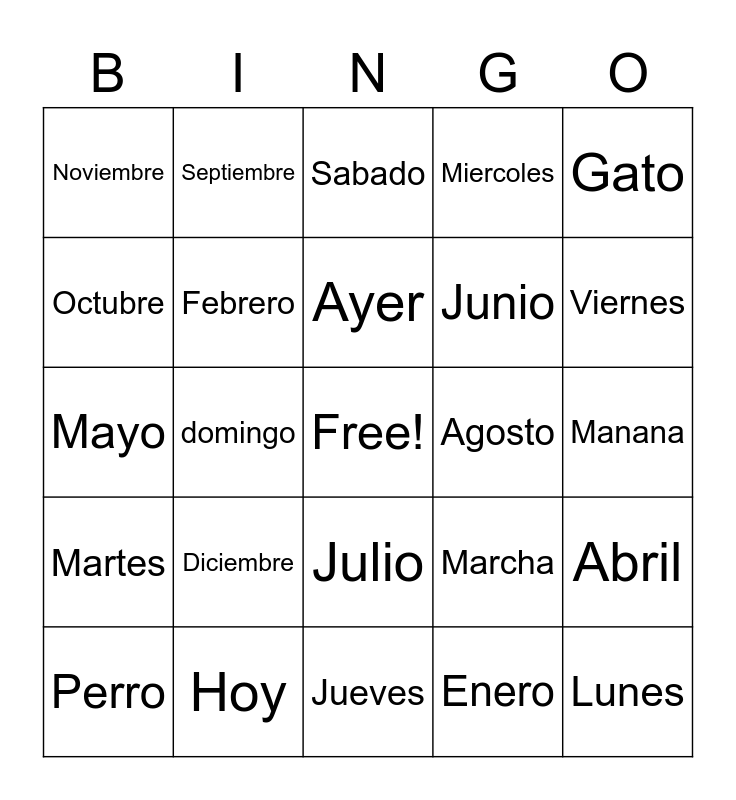 | B | I | N | G | O |
|---|---|---|---|---|
| Noviembre | Septiembre | Sabado | Miercoles | Gato |
| Octubre | Febrero | Ayer | Junio | Viernes |
| Mayo | domingo | Free! | Agosto | Manana |
| Martes | Diciembre | Julio | Marcha | Abril |
| Perro | Hoy | Jueves | Enero | Lunes |